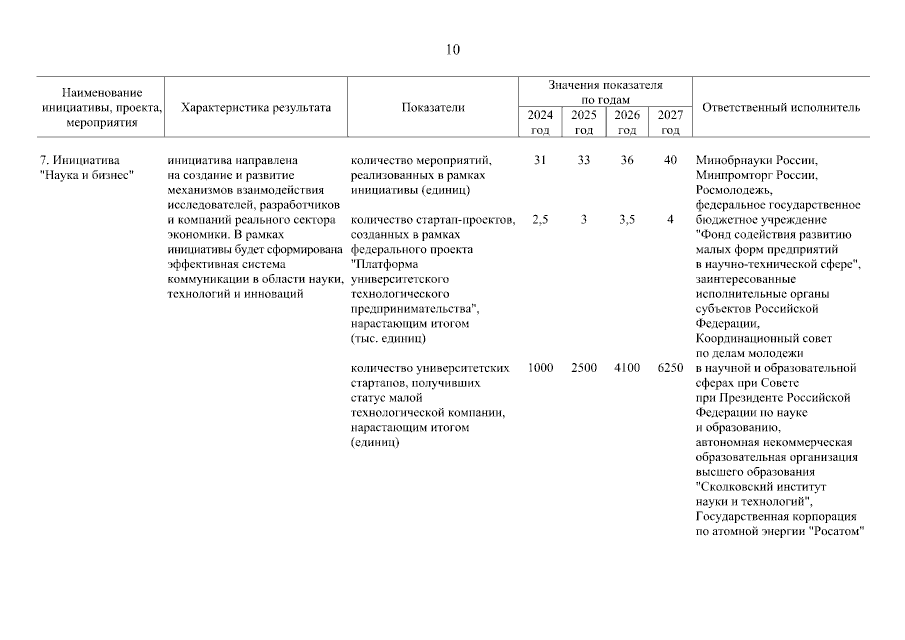 10

| Наименование инициативы, проекта, мероприятия | Характеристика результата | Показатели | Значения показателя по годам 2024 год | 2025 год | 2026 год | 2027 год | Ответственный исполнитель |
|---|---|---|---|---|---|---|---|
| 7. Инициатива "Наука и бизнес" | инициатива направлена на создание и развитие механизмов взаимодействия исследователей, разработчиков и компаний реального сектора экономики. В рамках инициативы будет сформирована эффективная система коммуникации в области науки, технологий и инноваций | количество мероприятий, реализованных в рамках инициативы (единиц) | 31 | 33 | 36 | 40 | Минобрнауки России, Минпромторг России, Росмолодежь, федеральное государственное бюджетное учреждение "Фонд содействия развитию малых форм предприятий в научно-технической сфере", заинтересованные исполнительные органы субъектов Российской Федерации, Координационный совет по делам молодежи в научной и образовательной сферах при Совете при Президенте Российской Федерации по науке и образованию, автономная некоммерческая образовательная организация высшего образования "Сколковский институт науки и технологий", Государственная корпорация по атомной энергии "Росатом" |
| | | количество стартап-проектов, созданных в рамках федерального проекта "Платформа университетского технологического предпринимательства", нарастающим итогом (тыс. единиц) | 2,5 | 3 | 3,5 | 4 | |
| | | количество университетских стартапов, получивших статус малой технологической компании, нарастающим итогом (единиц) | 1000 | 2500 | 4100 | 6250 | |